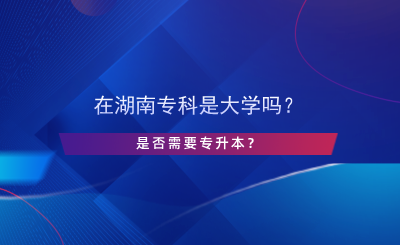 在湖南专科是大学吗？

是否需要专升本？